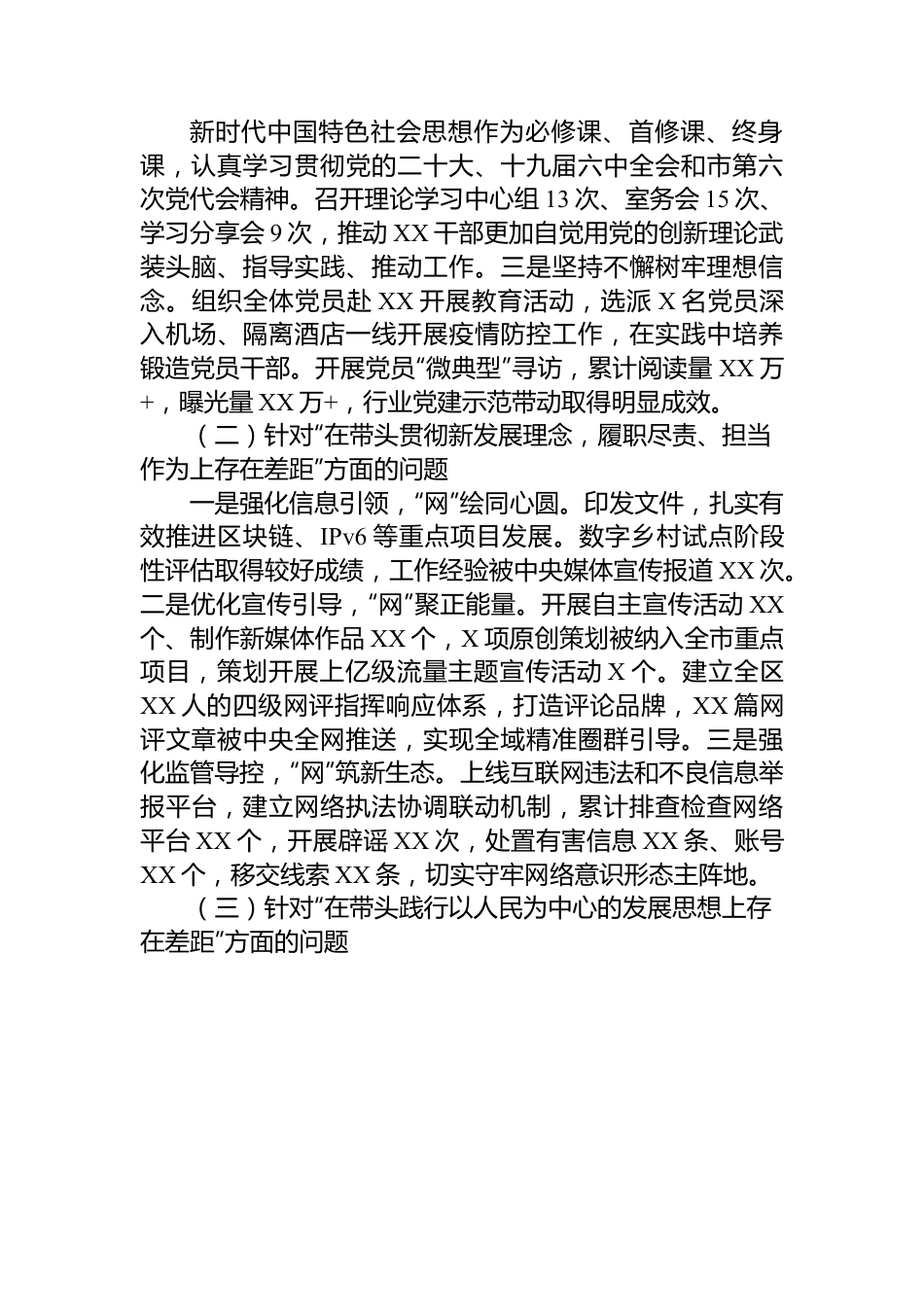 新时代中国特色社会思想作为必修课、首修课、终身课，认真学习贯彻党的二十大、十九届六中全会和市第六次党代会精神。召开理论学习中心组 13 次、室务会 15 次、学习分享会 9 次，推动 XX 干部更加自觉用党的创新理论武装头脑、指导实践、推动工作。三是坚持不懈树牢理想信念。组织全体党员赴 XX 开展教育活动，选派 X 名党员深入机场、隔离酒店一线开展疫情防控工作，在实践中培养锻造党员干部。开展党员“微典型”寻访，累计阅读量 XX 万+，曝光量 XX 万+，行业党建示范带动取得明显成效。

（二）针对“在带头贯彻新发展理念，履职尽责、担当作为上存在差距”方面的问题

一是强化信息引领，“网”绘同心圆。印发文件，扎实有效推进区块链、IPv6 等重点项目发展。数字乡村试点阶段性评估取得较好成绩，工作经验被中央媒体宣传报道 XX 次。二是优化宣传引导，“网”聚正能量。开展自主宣传活动 XX 个、制作新媒体作品 XX 个，X 项原创策划被纳入全市重点项目，策划开展上亿级流量主题宣传活动 X 个。建立全区 XX 人的四级网评指挥响应体系，打造评论品牌，XX 篇网评文章被中央全网推送，实现全域精准圈群引导。三是强化监管导控，“网”筑新生态。上线互联网违法和不良信息举报平台，建立网络执法协调联动机制，累计排查检查网络平台 XX 个，开展辟谣 XX 次，处置有害信息 XX 条、账号 XX 个，移交线索 XX 条，切实守牢网络意识形态主阵地。

（三）针对“在带头践行以人民为中心的发展思想上存在差距”方面的问题